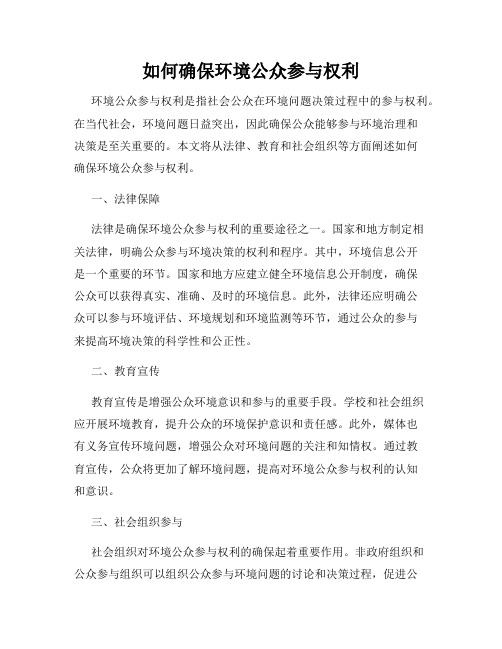 如何确保环境公众参与权利

环境公众参与权利是指社会公众在环境问题决策过程中的参与权利。在当代社会，环境问题日益突出，因此确保公众能够参与环境治理和决策是至关重要的。本文将从法律、教育和社会组织等方面阐述如何确保环境公众参与权利。

一、法律保障

法律是确保环境公众参与权利的重要途径之一。国家和地方制定相关法律，明确公众参与环境决策的权利和程序。其中，环境信息公开是一个重要的环节。国家和地方应建立健全环境信息公开制度，确保公众可以获得真实、准确、及时的环境信息。此外，法律还应明确公众可以参与环境评估、环境规划和环境监测等环节，通过公众的参与来提高环境决策的科学性和公正性。

二、教育宣传

教育宣传是增强公众环境意识和参与的重要手段。学校和社会组织应开展环境教育，提升公众的环境保护意识和责任感。此外，媒体也有义务宣传环境问题，增强公众对环境问题的关注和知情权。通过教育宣传，公众将更加了解环境问题，提高对环境公众参与权利的认知和意识。

三、社会组织参与

社会组织对环境公众参与权利的确保起着重要作用。非政府组织和公众参与组织可以组织公众参与环境问题的讨论和决策过程，促进公